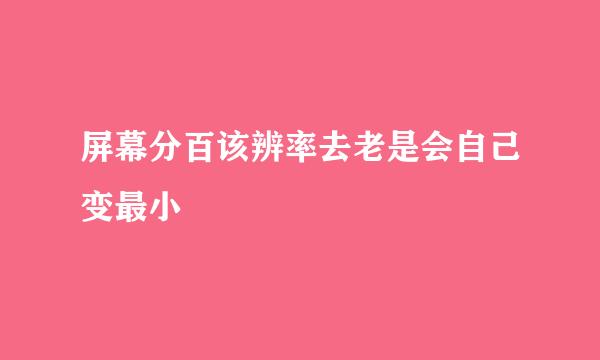 屏幕分百该辨率去老是会自己变最小